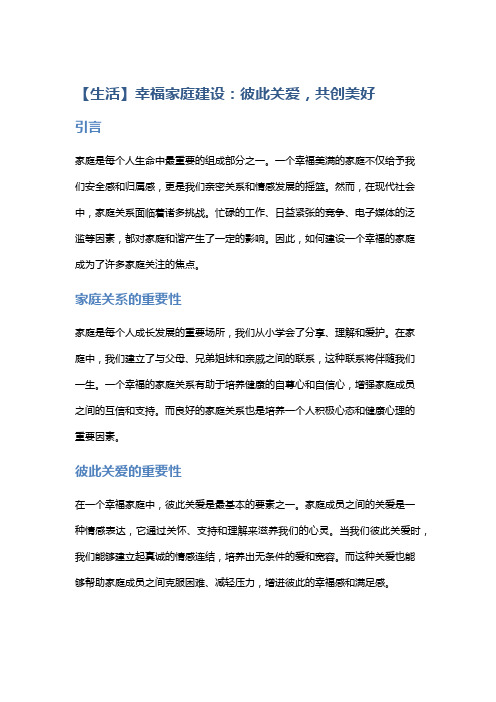 【生活】幸福家庭建设：彼此关爱，共创美好

引言

家庭是每个人生命中最重要的组成部分之一。一个幸福美满的家庭不仅给予我们安全感和归属感，更是我们亲密关系和情感发展的摇篮。然而，在现代社会中，家庭关系面临着诸多挑战。忙碌的工作、日益紧张的竞争、电子媒体的泛滥等因素，都对家庭和谐产生了一定的影响。因此，如何建设一个幸福的家庭成为了许多家庭关注的焦点。

家庭关系的重要性

家庭是每个人成长发展的重要场所，我们从小学会了分享、理解和爱护。在家庭中，我们建立了与父母、兄弟姐妹和亲戚之间的联系，这种联系将伴随我们一生。一个幸福的家庭关系有助于培养健康的自尊心和自信心，增强家庭成员之间的互信和支持。而良好的家庭关系也是培养一个人积极心态和健康心理的重要因素。

彼此关爱的重要性

在一个幸福家庭中，彼此关爱是最基本的要素之一。家庭成员之间的关爱是一种情感表达，它通过关怀、支持和理解来滋养我们的心灵。当我们彼此关爱时，我们能够建立起真诚的情感连结，培养出无条件的爱和宽容。而这种关爱也能够帮助家庭成员之间克服困难、减轻压力，增进彼此的幸福感和满足感。